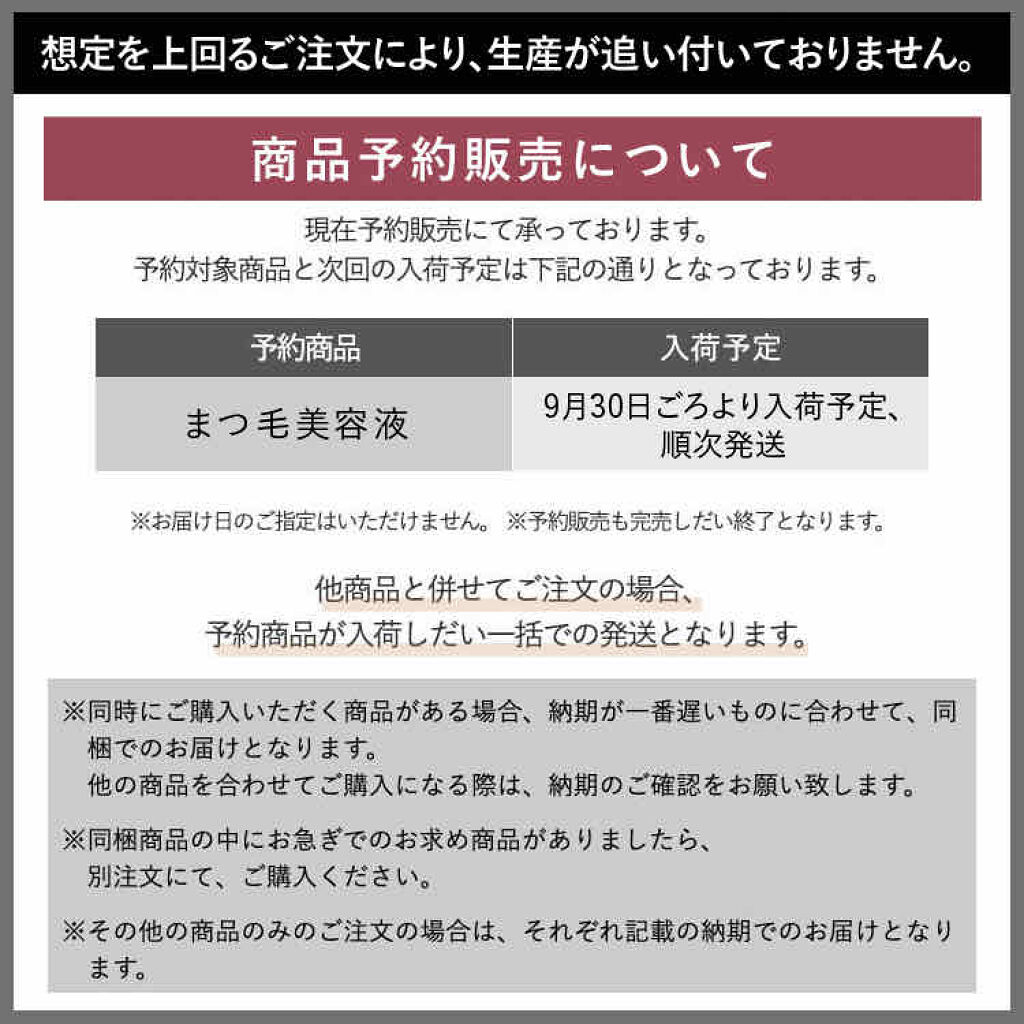 想定を上回るご注文により、生産が追い付いておりません。

商品予約販売について

現在予約販売にて承っております。
予約対象商品と次回の入荷予定は下記の通りとなっております。

| 予約商品 | 入荷予定 |
|---|---|
| まつ毛美容液 | 9月30日ごろより入荷予定、順次発送 |

※お届け日のご指定はいただけません。 ※予約販売も完売しだい終了となります。

他商品と併せてご注文の場合、
予約商品が入荷しだい一括での発送となります。

※同時にご購入いただく商品がある場合、納期が一番遅いものに合わせて、同梱でのお届けとなります。
他の商品を合わせてご購入になる際は、納期のご確認をお願い致します。

※同梱商品の中にお急ぎでのお求め商品がありましたら、
別注文にて、ご購入ください。

※その他の商品のみのご注文の場合は、それぞれ記載の納期でのお届けとなります。